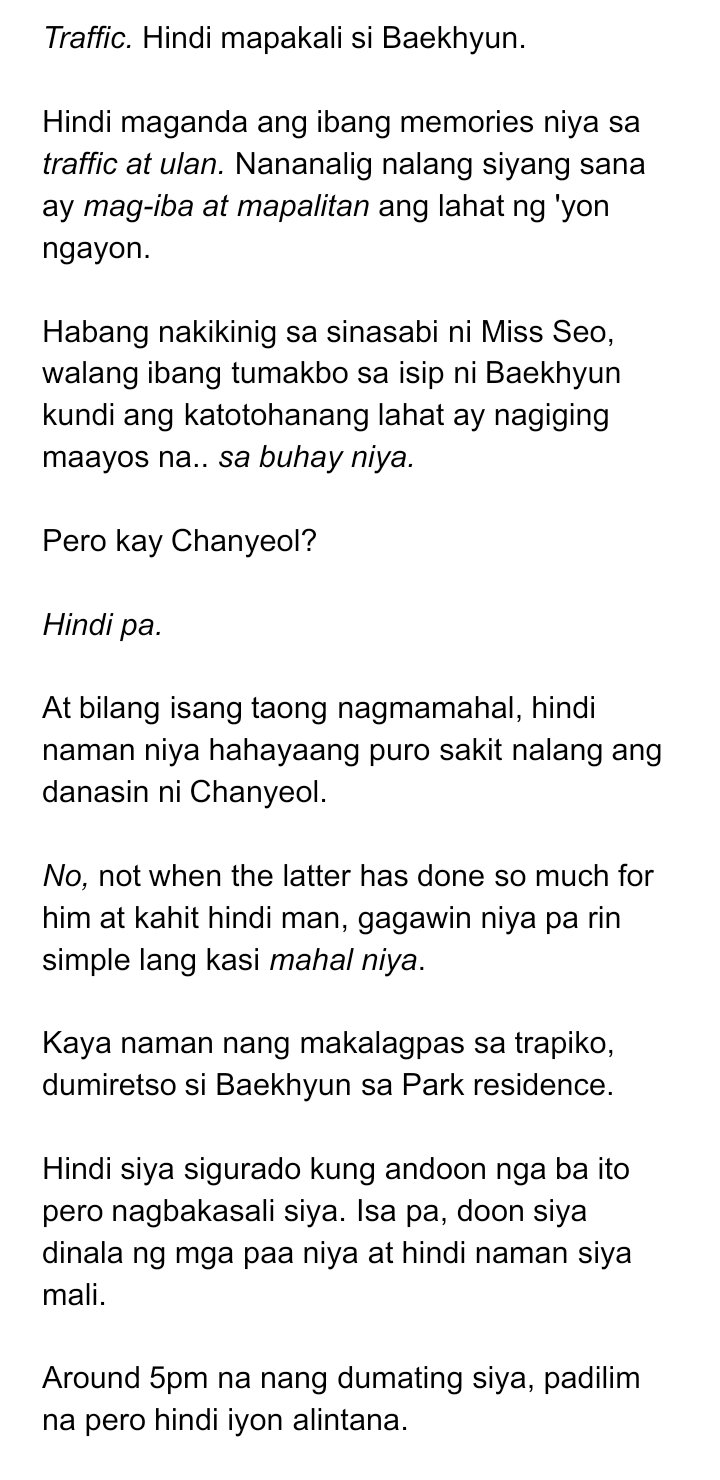 Traffic. Hindi mapakali si Baekhyun.

Hindi maganda ang ibang memories niya sa traffic at ulan. Nananalig nalang siyang sana ay mag-iba at mapalitan ang lahat ng 'yon ngayon.

Habang nakikinig sa sinasabi ni Miss Seo, walang ibang tumakbo sa isip ni Baekhyun kundi ang katotohanang lahat ay nagiging maayos na.. sa buhay niya.

Pero kay Chanyeol?

Hindi pa.

At bilang isang taong nagmamahal, hindi naman niya hahayaang puro sakit nalang ang danasin ni Chanyeol.

No, not when the latter has done so much for him at kahit hindi man, gagawin niya pa rin simple lang kasi mahal niya.

Kaya naman nang makalagpas sa trapiko, dumiretso si Baekhyun sa Park residence.

Hindi siya sigurado kung andoon nga ba ito pero nagbakasali siya. Isa pa, doon siya dinala ng mga paa niya at hindi naman siya mali.

Around 5pm na nang dumating siya, padilim na pero hindi iyon alintana.